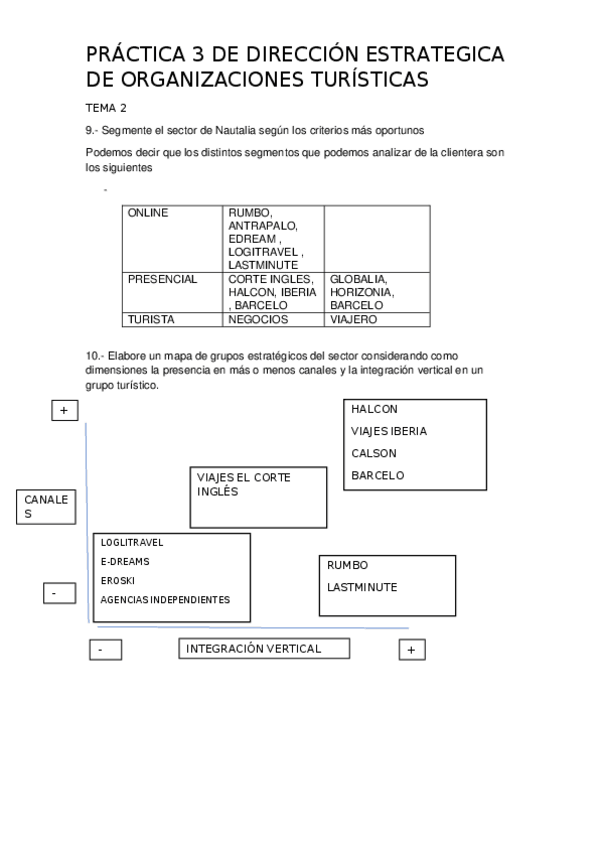 PRÁCTICA 3 DE DIRECCIÓN ESTRATEGICA DE ORGANIZACIONES TURÍSTICAS

TEMA 2

9.- Segmente el sector de Nautalia según los criterios más oportunos

Podemos decir que los distintos segmentos que podemos analizar de la clientera son los siguientes

-

| ONLINE | RUMBO, ANTRAPALO, EDREAM , LOGITRAVEL , LASTMINUTE | |
|---|---|---|
| PRESENCIAL | CORTE INGLES, HALCON, IBERIA , BARCELO | GLOBALIA, HORIZONIA, BARCELO |
| TURISTA | NEGOCIOS | VIAJERO |

10.- Elabore un mapa de grupos estratégicos del sector considerando como dimensiones la presencia en más o menos canales y la integración vertical en un grupo turístico.

+

HALCON
VIAJES IBERIA
CALSON
BARCELO

VIAJES EL CORTE INGLÉS

CANALES

LOGLITRAVEL
E-DREAMS
EROSKI
AGENCIAS INDEPENDIENTES

RUMBO
LASTMINUTE

-

-

INTEGRACIÓN VERTICAL

+